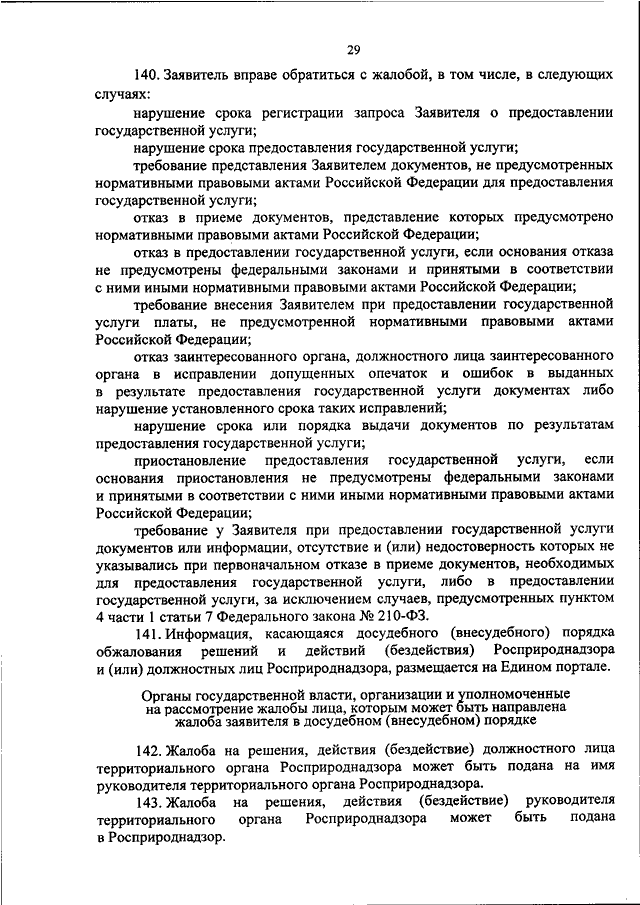 29

140. Заявитель вправе обратиться с жалобой, в том числе, в следующих случаях:

нарушение срока регистрации запроса Заявителя о предоставлении государственной услуги;

нарушение срока предоставления государственной услуги;

требование представления Заявителем документов, не предусмотренных нормативными правовыми актами Российской Федерации для предоставления государственной услуги;

отказ в приеме документов, представление которых предусмотрено нормативными правовыми актами Российской Федерации;

отказ в предоставлении государственной услуги, если основания отказа не предусмотрены федеральными законами и принятыми в соответствии с ними иными нормативными правовыми актами Российской Федерации;

требование внесения Заявителем при предоставлении государственной услуги платы, не предусмотренной нормативными правовыми актами Российской Федерации;

отказ заинтересованного органа, должностного лица заинтересованного органа в исправлении допущенных опечаток и ошибок в выданных в результате предоставления государственной услуги документах либо нарушение установленного срока таких исправлений;

нарушение срока или порядка выдачи документов по результатам предоставления государственной услуги;

приостановление предоставления государственной услуги, если основания приостановления не предусмотрены федеральными законами и принятыми в соответствии с ними иными нормативными правовыми актами Российской Федерации;

требование у Заявителя при предоставлении государственной услуги документов или информации, отсутствие и (или) недостоверность которых не указывались при первоначальном отказе в приеме документов, необходимых для предоставления государственной услуги, либо в предоставлении государственной услуги, за исключением случаев, предусмотренных пунктом 4 части 1 статьи 7 Федерального закона № 210-ФЗ.

141. Информация, касающаяся досудебного (внесудебного) порядка обжалования решений и действий (бездействия) Росприроднадзора и (или) должностных лиц Росприроднадзора, размещается на Едином портале.

Органы государственной власти, организации и уполномоченные на рассмотрение жалобы лица, которым может быть направлена жалоба заявителя в досудебном (внесудебном) порядке

142. Жалоба на решения, действия (бездействие) должностного лица территориального органа Росприроднадзора может быть подана на имя руководителя территориального органа Росприроднадзора.

143. Жалоба на решения, действия (бездействие) руководителя территориального органа Росприроднадзора может быть подана в Росприроднадзор.